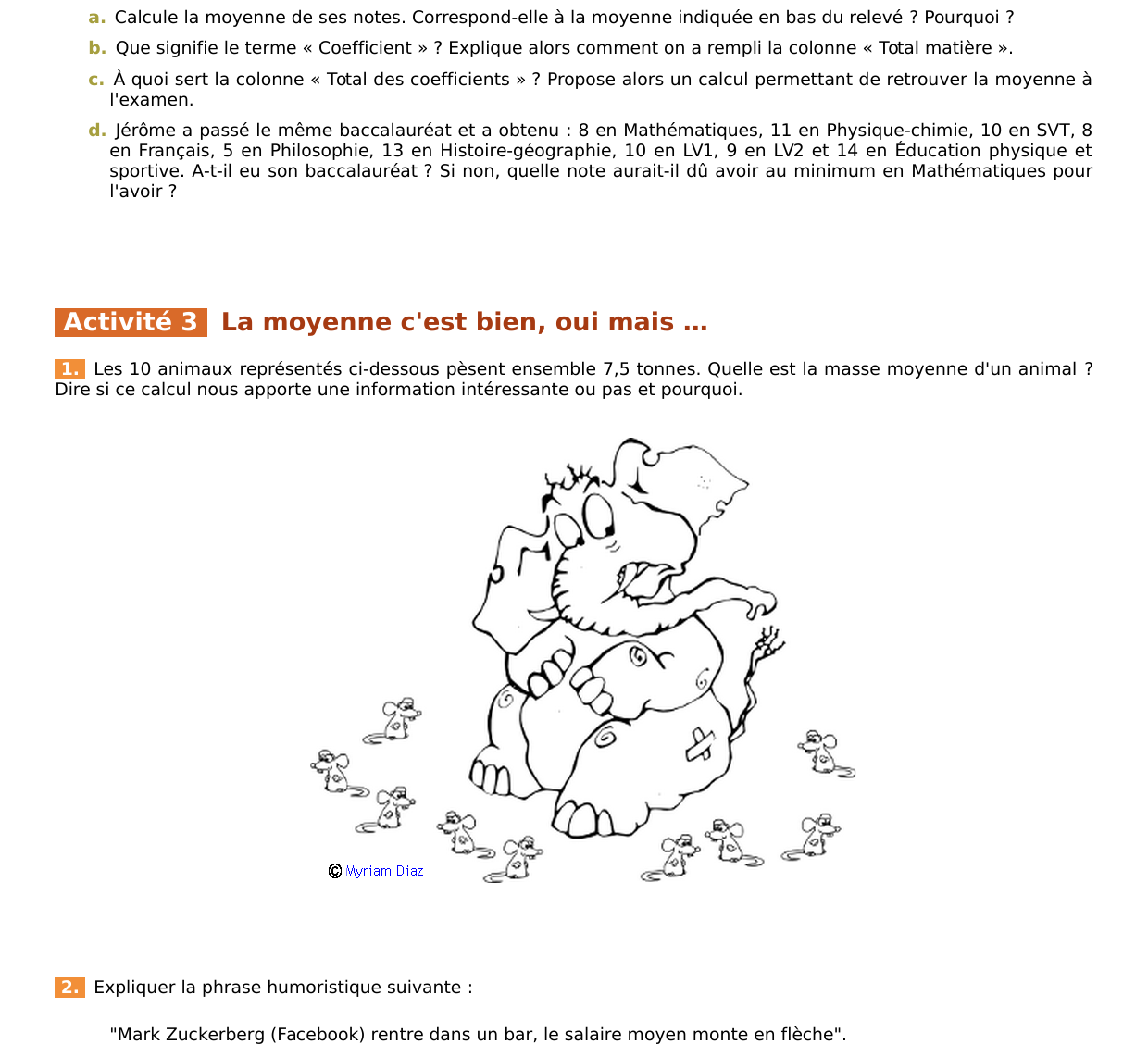 a. Calcule la moyenne de ses notes. Correspond-elle à la moyenne indiquée en bas du relevé ? Pourquoi ?

b. Que signifie le terme « Coefficient » ? Explique alors comment on a rempli la colonne « Total matière ».

c. À quoi sert la colonne « Total des coefficients » ? Propose alors un calcul permettant de retrouver la moyenne à l'examen.

d. Jérôme a passé le même baccalauréat et a obtenu : 8 en Mathématiques, 11 en Physique-chimie, 10 en SVT, 8 en Français, 5 en Philosophie, 13 en Histoire-géographie, 10 en LV1, 9 en LV2 et 14 en Éducation physique et sportive. A-t-il eu son baccalauréat ? Si non, quelle note aurait-il dû avoir au minimum en Mathématiques pour l'avoir ?

Activité 3 La moyenne c'est bien, oui mais ...

1. Les 10 animaux représentés ci-dessous pèsent ensemble 7,5 tonnes. Quelle est la masse moyenne d'un animal ? Dire si ce calcul nous apporte une information intéressante ou pas et pourquoi.

© Myriam Diaz

2. Expliquer la phrase humoristique suivante :

"Mark Zuckerberg (Facebook) rentre dans un bar, le salaire moyen monte en flèche".